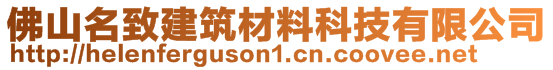 佛山名致建筑材料科技有限公司
http://helenferguson1.cn.coovee.net